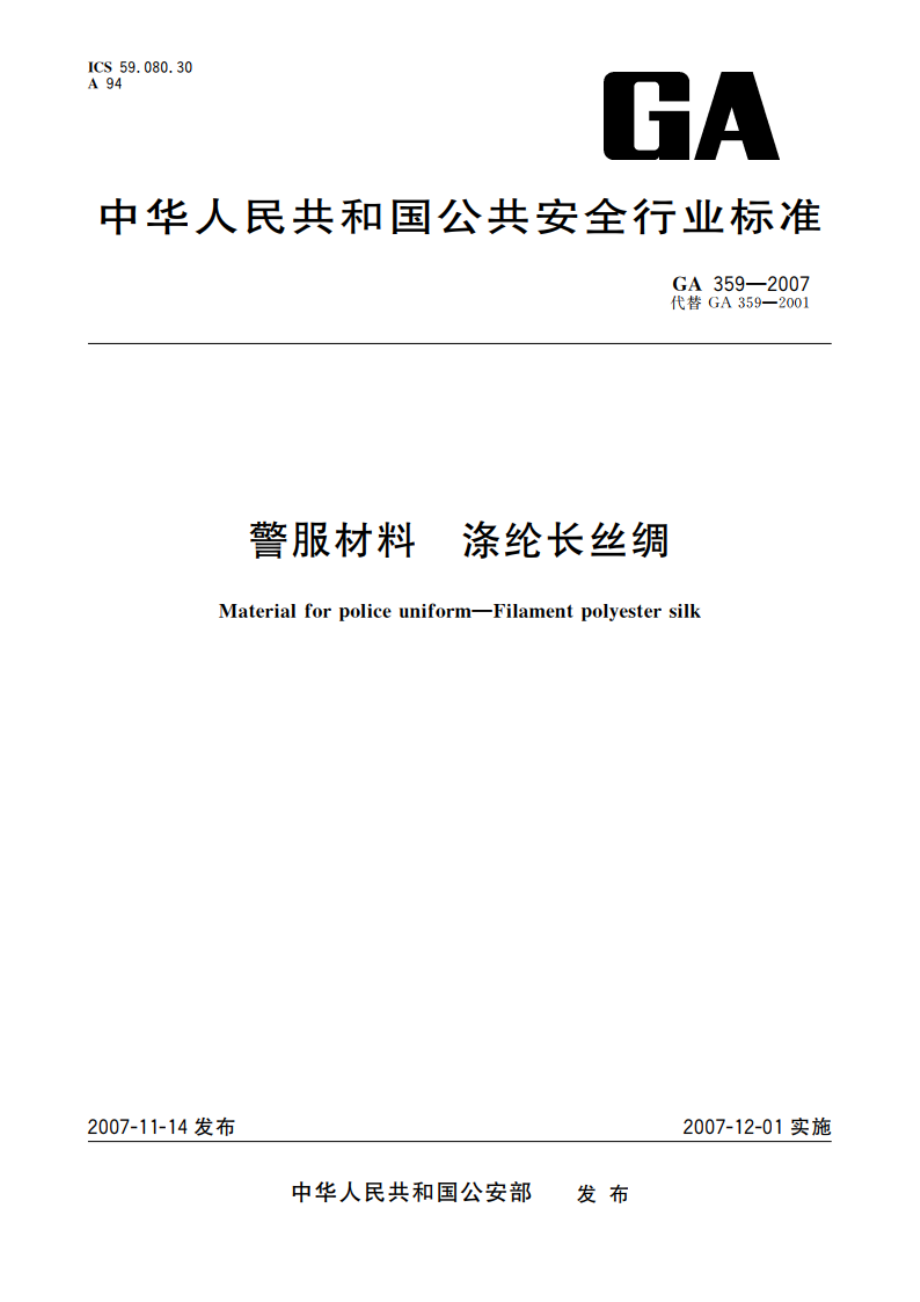 ICS 59.080.30
A 94

GA

中华人民共和国公共安全行业标准

GA 359—2007
代替 GA 359—2001

警服材料　涤纶长丝绸

Material for police uniform—Filament polyester silk

2007-11-14 发布

2007-12-01 实施

中华人民共和国公安部　发布